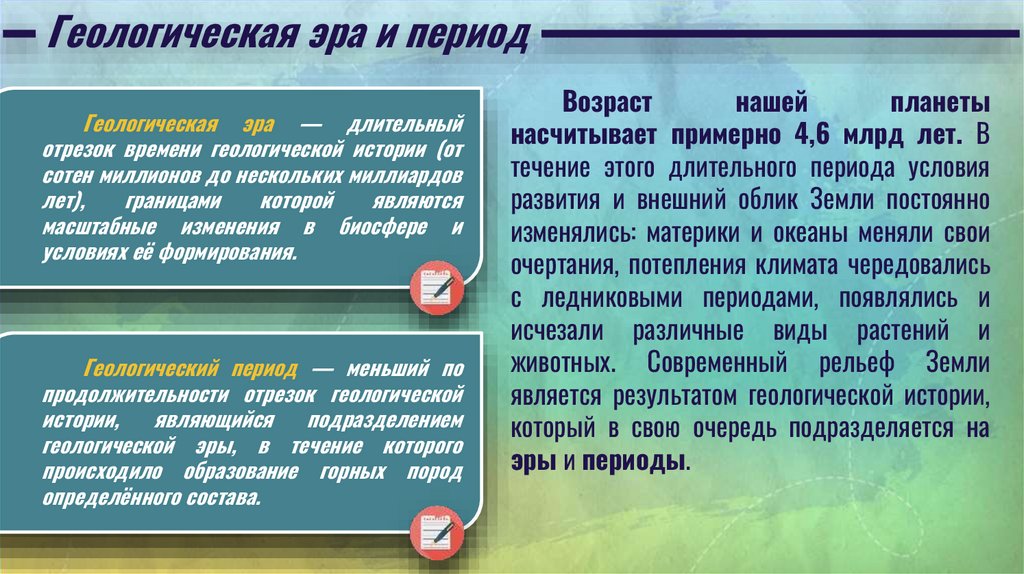 Геологическая эра и период

Геологическая эра — длительный отрезок времени геологической истории (от сотен миллионов до нескольких миллиардов лет), границами которой являются масштабные изменения в биосфере и условиях её формирования.

Геологический период — меньший по продолжительности отрезок геологической истории, являющийся подразделением геологической эры, в течение которого происходило образование горных пород определённого состава.

Возраст нашей планеты насчитывает примерно 4,6 млрд лет. В течение этого длительного периода условия развития и внешний облик Земли постоянно изменялись: материки и океаны меняли свои очертания, потепления климата чередовались с ледниковыми периодами, появлялись и исчезали различные виды растений и животных. Современный рельеф Земли является результатом геологической истории, который в свою очередь подразделяется на эры и периоды.